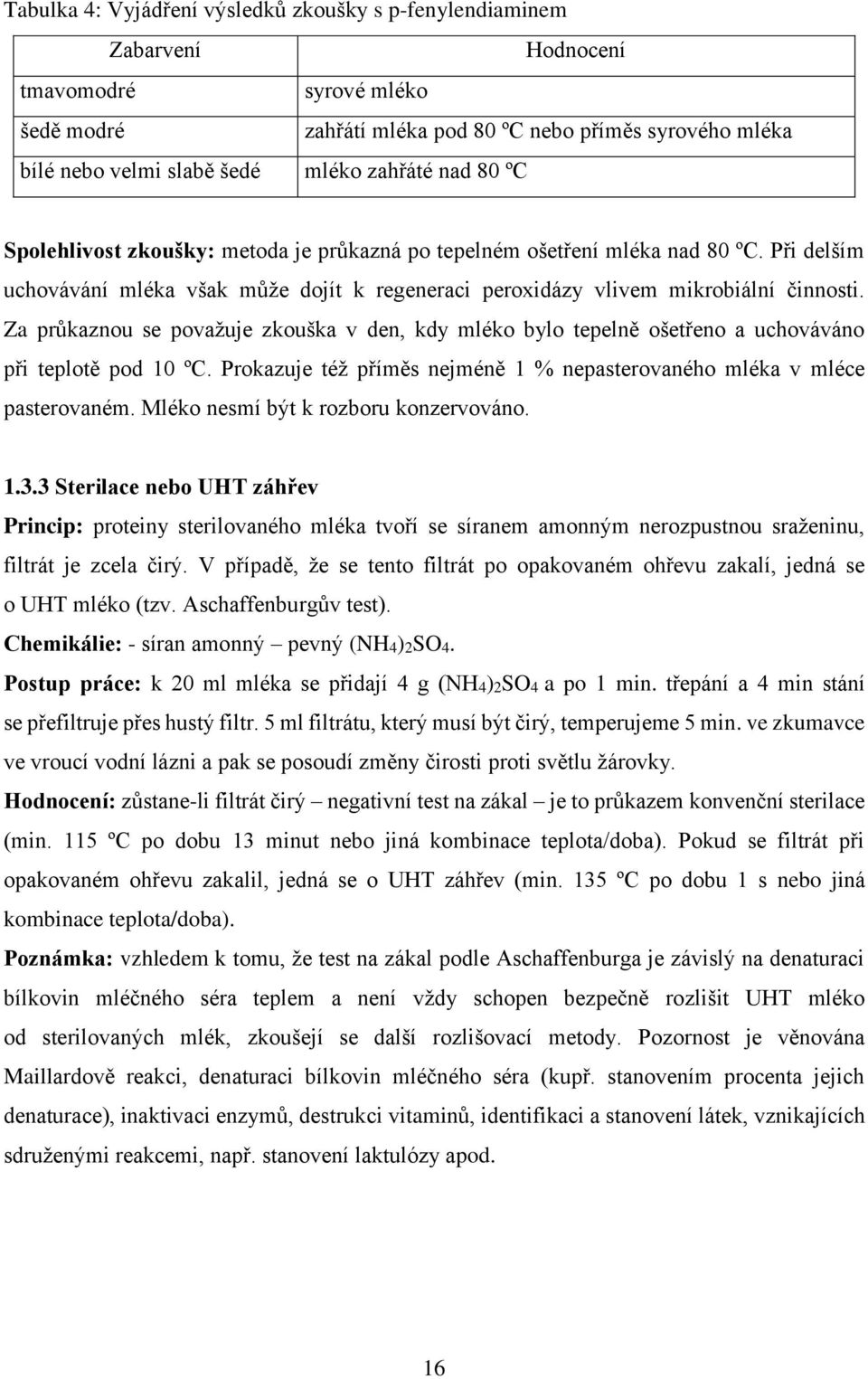 Tabulka 4: Vyjádření výsledků zkoušky s p-fenylendiaminem

| Zabarvení | Hodnocení |
|---|---|
| tmavomodré | syrové mléko |
| šedě modré | zahřátí mléka pod 80 ºC nebo příměs syrového mléka |
| bílé nebo velmi slabě šedé | mléko zahřáté nad 80 ºC |

Spolehlivost zkoušky: metoda je průkazná po tepelném ošetření mléka nad 80 ºC. Při delším uchovávání mléka však může dojít k regeneraci peroxidázy vlivem mikrobiální činnosti. Za průkaznou se považuje zkouška v den, kdy mléko bylo tepelně ošetřeno a uchováváno při teplotě pod 10 ºC. Prokazuje též příměs nejméně 1 % nepasterovaného mléka v mléce pasterovaném. Mléko nesmí být k rozboru konzervováno.

1.3.3 Sterilace nebo UHT záhřev

Princip: proteiny sterilovaného mléka tvoří se síranem amonným nerozpustnou sraženinu, filtrát je zcela čirý. V případě, že se tento filtrát po opakovaném ohřevu zakalí, jedná se o UHT mléko (tzv. Aschaffenburgův test).

Chemikálie: - síran amonný – pevný $(NH_4)_2SO_4$.

Postup práce: k 20 ml mléka se přidají 4 g $(NH_4)_2SO_4$ a po 1 min. třepání a 4 min stání se přefiltruje přes hustý filtr. 5 ml filtrátu, který musí být čirý, temperujeme 5 min. ve zkumavce ve vroucí vodní lázni a pak se posoudí změny čirosti proti světlu žárovky.

Hodnocení: zůstane-li filtrát čirý – negativní test na zákal – je to průkazem konvenční sterilace (min. 115 ºC po dobu 13 minut nebo jiná kombinace teplota/doba). Pokud se filtrát při opakovaném ohřevu zakalil, jedná se o UHT záhřev (min. 135 ºC po dobu 1 s nebo jiná kombinace teplota/doba).

Poznámka: vzhledem k tomu, že test na zákal podle Aschaffenburga je závislý na denaturaci bílkovin mléčného séra teplem a není vždy schopen bezpečně rozlišit UHT mléko od sterilovaných mlék, zkoušejí se další rozlišovací metody. Pozornost je věnována Maillardově reakci, denaturaci bílkovin mléčného séra (kupř. stanovením procenta jejich denaturace), inaktivaci enzymů, destrukci vitaminů, identifikaci a stanovení látek, vznikajících sdruženými reakcemi, např. stanovení laktulózy apod.

16